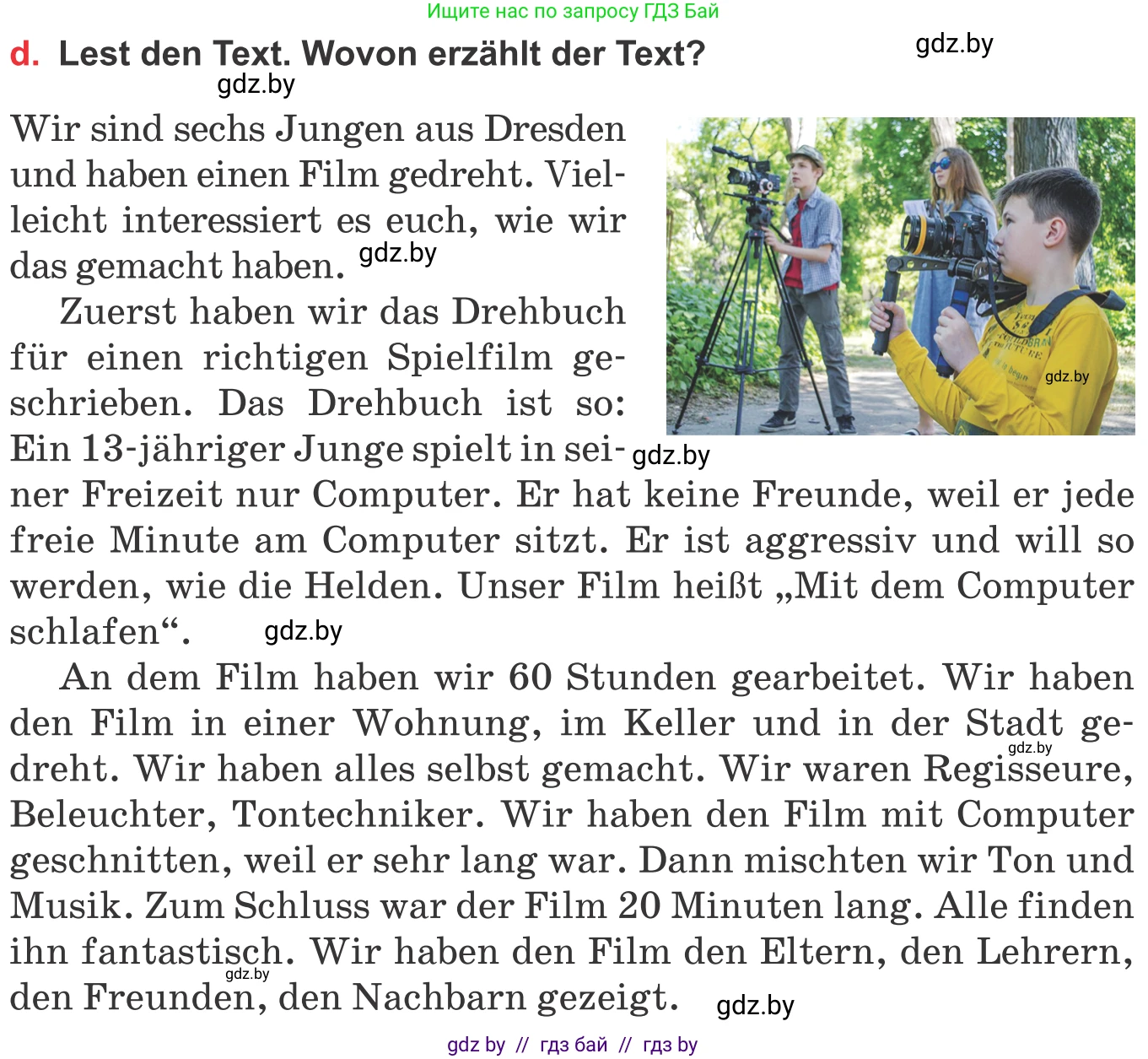 Ищите нас по запросу ГДЗ Бай

d. Lest den Text. Wovon erzählt der Text?

Wir sind sechs Jungen aus Dresden und haben einen Film gedreht. Vielleicht interessiert es euch, wie wir das gemacht haben.

Zuerst haben wir das Drehbuch für einen richtigen Spielfilm geschrieben. Das Drehbuch ist so: Ein 13-jähriger Junge spielt in seiner Freizeit nur Computer. Er hat keine Freunde, weil er jede freie Minute am Computer sitzt. Er ist aggressiv und will so werden, wie die Helden. Unser Film heißt „Mit dem Computer schlafen“.

An dem Film haben wir 60 Stunden gearbeitet. Wir haben den Film in einer Wohnung, im Keller und in der Stadt gedreht. Wir haben alles selbst gemacht. Wir waren Regisseure, Beleuchter, Tontechniker. Wir haben den Film mit Computer geschnitten, weil er sehr lang war. Dann mischten wir Ton und Musik. Zum Schluss war der Film 20 Minuten lang. Alle finden ihn fantastisch. Wir haben den Film den Eltern, den Lehrern, den Freunden, den Nachbarn gezeigt.

gdz by // гдз бай // гдз by

gdz.by